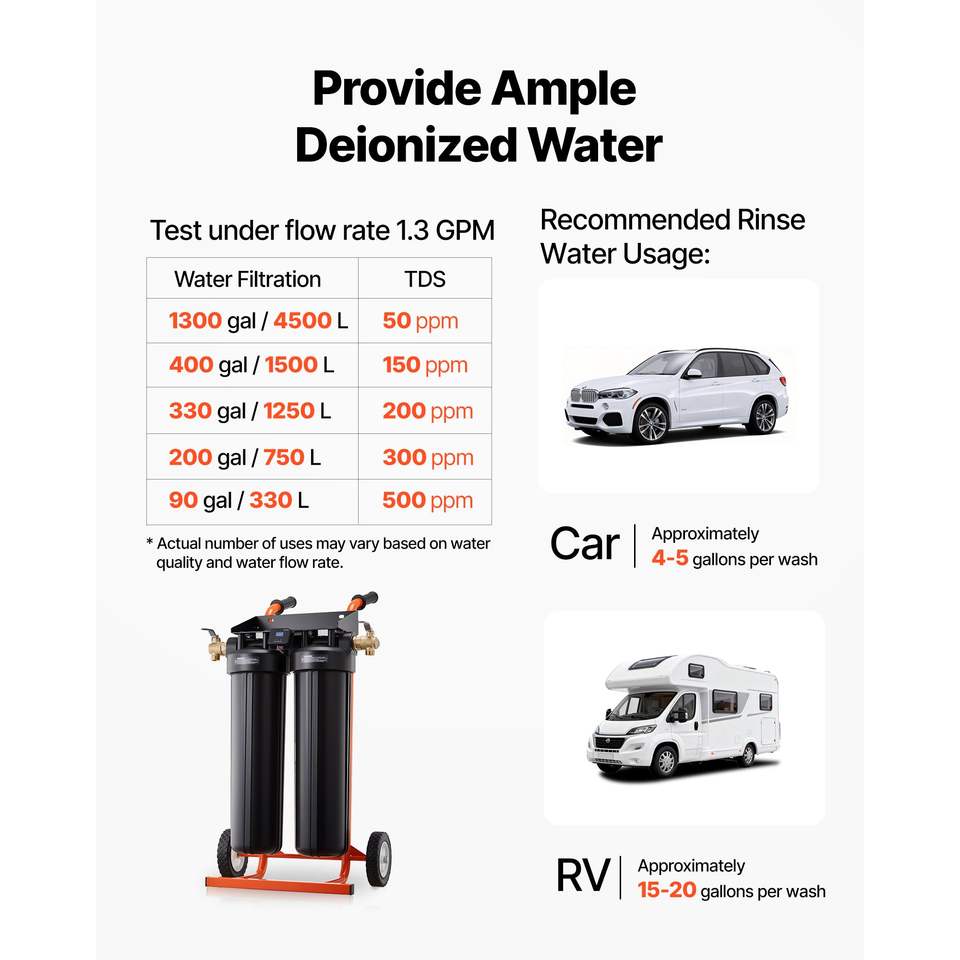 Provide Ample Deionized Water

Test under flow rate 1.3 GPM

| Water Filtration | TDS |
|---|---|
| 1300 gal / 4500 L | 50 ppm |
| 400 gal / 1500 L | 150 ppm |
| 330 gal / 1250 L | 200 ppm |
| 200 gal / 750 L | 300 ppm |
| 90 gal / 330 L | 500 ppm |

* Actual number of uses may vary based on water quality and water flow rate.

Recommended Rinse Water Usage:

Car
Approximately
4-5 gallons per wash

RV
Approximately
15-20 gallons per wash